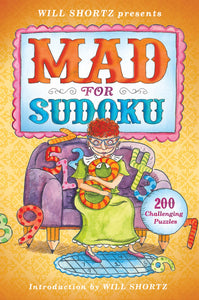 WILL SHORTZ presents

MAD
FOR
SUDOKU

200
Challenging
Puzzles

Introduction by WILL SHORTZ